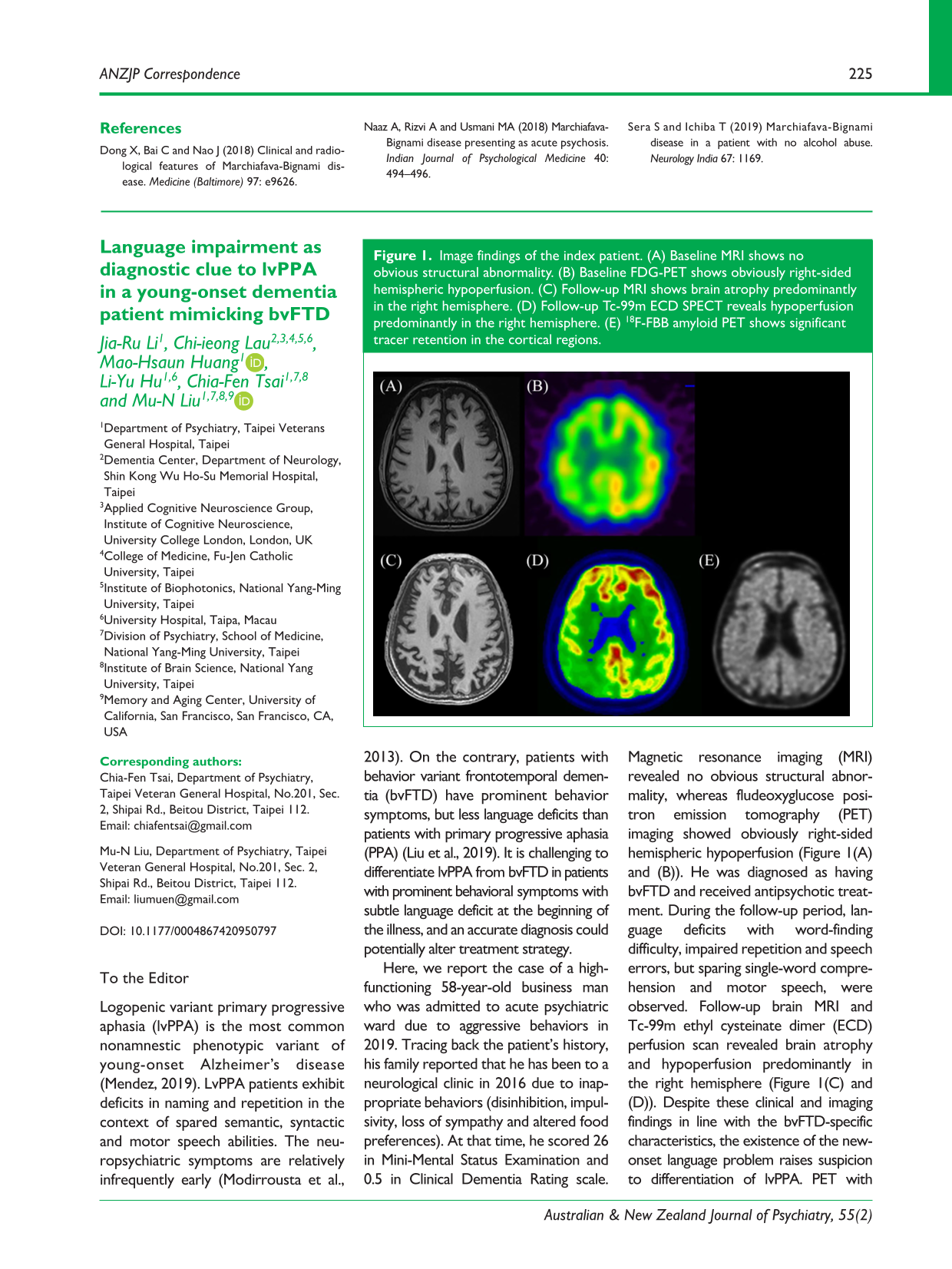 ANZJP Correspondence 225

References

Dong X, Bai C and Nao J (2018) Clinical and radiological features of Marchiafava-Bignami disease. Medicine (Baltimore) 97: e9626.

Naaz A, Rizvi A and Usmani MA (2018) Marchiafava-Bignami disease presenting as acute psychosis. Indian Journal of Psychological Medicine 40: 494–496.

Sera S and Ichiba T (2019) Marchiafava-Bignami disease in a patient with no alcohol abuse. Neurology India 67: 1169.

Language impairment as diagnostic clue to lvPPA in a young-onset dementia patient mimicking bvFTD

Jia-Ru Li$^{1}$, Chi-ieong Lau$^{2,3,4,5,6}$, Mao-Hsaun Huang$^{1}$, Li-Yu Hu$^{1,6}$, Chia-Fen Tsai$^{1,7,8}$ and Mu-N Liu$^{1,7,8,9}$

$^{1}$Department of Psychiatry, Taipei Veterans General Hospital, Taipei
$^{2}$Dementia Center, Department of Neurology, Shin Kong Wu Ho-Su Memorial Hospital, Taipei
$^{3}$Applied Cognitive Neuroscience Group, Institute of Cognitive Neuroscience, University College London, London, UK
$^{4}$College of Medicine, Fu-Jen Catholic University, Taipei
$^{5}$Institute of Biophotonics, National Yang-Ming University, Taipei
$^{6}$University Hospital, Taipa, Macau
$^{7}$Division of Psychiatry, School of Medicine, National Yang-Ming University, Taipei
$^{8}$Institute of Brain Science, National Yang University, Taipei
$^{9}$Memory and Aging Center, University of California, San Francisco, San Francisco, CA, USA

Corresponding authors:
Chia-Fen Tsai, Department of Psychiatry, Taipei Veteran General Hospital, No.201, Sec. 2, Shipai Rd., Beitou District, Taipei 112.
Email: chiafentsai@gmail.com

Mu-N Liu, Department of Psychiatry, Taipei Veteran General Hospital, No.201, Sec. 2, Shipai Rd., Beitou District, Taipei 112.
Email: liumuen@gmail.com

DOI: 10.1177/0004867420950797

To the Editor

Logopenic variant primary progressive aphasia (lvPPA) is the most common nonamnestic phenotypic variant of young-onset Alzheimer's disease (Mendez, 2019). LvPPA patients exhibit deficits in naming and repetition in the context of spared semantic, syntactic and motor speech abilities. The neuropsychiatric symptoms are relatively infrequently early (Modirrousta et al.,

Figure 1. Image findings of the index patient. (A) Baseline MRI shows no obvious structural abnormality. (B) Baseline FDG-PET shows obviously right-sided hemispheric hypoperfusion. (C) Follow-up MRI shows brain atrophy predominantly in the right hemisphere. (D) Follow-up Tc-99m ECD SPECT reveals hypoperfusion predominantly in the right hemisphere. (E) $^{18}$F-FBB amyloid PET shows significant tracer retention in the cortical regions.

(A) (B) (C) (D) (E)

2013). On the contrary, patients with behavior variant frontotemporal dementia (bvFTD) have prominent behavior symptoms, but less language deficits than patients with primary progressive aphasia (PPA) (Liu et al., 2019). It is challenging to differentiate lvPPA from bvFTD in patients with prominent behavioral symptoms with subtle language deficit at the beginning of the illness, and an accurate diagnosis could potentially alter treatment strategy.

Here, we report the case of a high-functioning 58-year-old business man who was admitted to acute psychiatric ward due to aggressive behaviors in 2019. Tracing back the patient's history, his family reported that he has been to a neurological clinic in 2016 due to inappropriate behaviors (disinhibition, impulsivity, loss of sympathy and altered food preferences). At that time, he scored 26 in Mini-Mental Status Examination and 0.5 in Clinical Dementia Rating scale.

Magnetic resonance imaging (MRI) revealed no obvious structural abnormality, whereas fludeoxyglucose positron emission tomography (PET) imaging showed obviously right-sided hemispheric hypoperfusion (Figure 1(A) and (B)). He was diagnosed as having bvFTD and received antipsychotic treatment. During the follow-up period, language deficits with word-finding difficulty, impaired repetition and speech errors, but sparing single-word comprehension and motor speech, were observed. Follow-up brain MRI and Tc-99m ethyl cysteinate dimer (ECD) perfusion scan revealed brain atrophy and hypoperfusion predominantly in the right hemisphere (Figure 1(C) and (D)). Despite these clinical and imaging findings in line with the bvFTD-specific characteristics, the existence of the new-onset language problem raises suspicion to differentiation of lvPPA. PET with

Australian & New Zealand Journal of Psychiatry, 55(2)